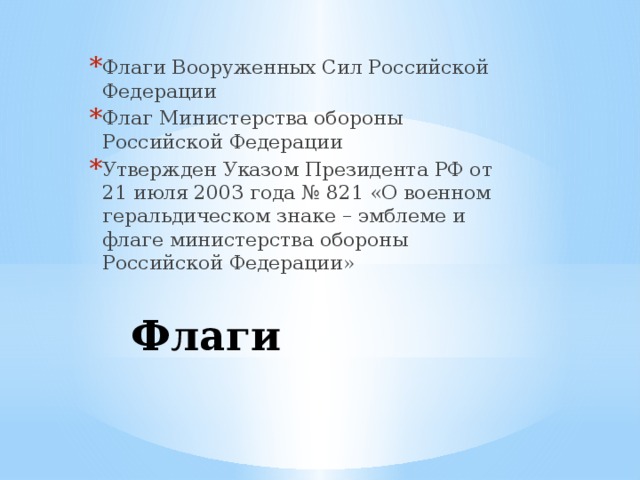 * Флаги Вооруженных Сил Российской Федерации
* Флаг Министерства обороны Российской Федерации
* Утвержден Указом Президента РФ от 21 июля 2003 года № 821 «О военном геральдическом знаке – эмблеме и флаге министерства обороны Российской Федерации»

Флаги